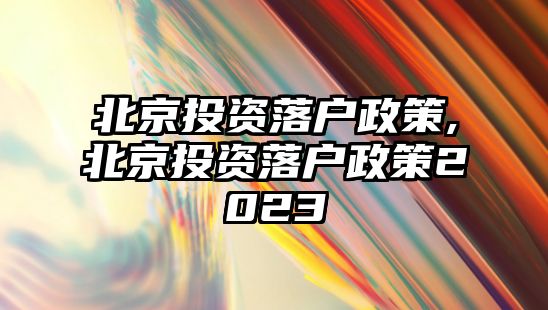 北京投资落户政策，北京投资落户政策2023